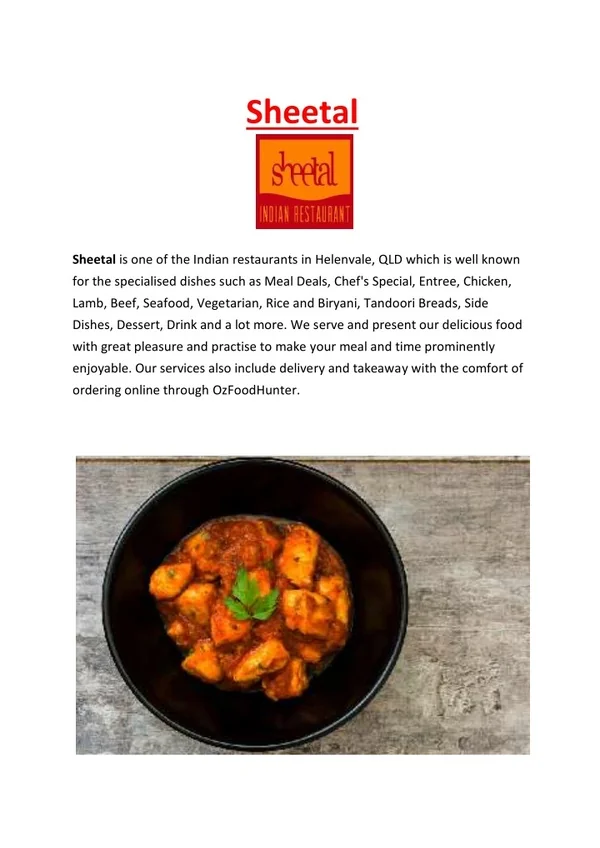 Sheetal

sheetal
INDIAN RESTAURANT

Sheetal is one of the Indian restaurants in Helenvale, QLD which is well known for the specialised dishes such as Meal Deals, Chef's Special, Entree, Chicken, Lamb, Beef, Seafood, Vegetarian, Rice and Biryani, Tandoori Breads, Side Dishes, Dessert, Drink and a lot more. We serve and present our delicious food with great pleasure and practise to make your meal and time prominently enjoyable. Our services also include delivery and takeaway with the comfort of ordering online through OzFoodHunter.